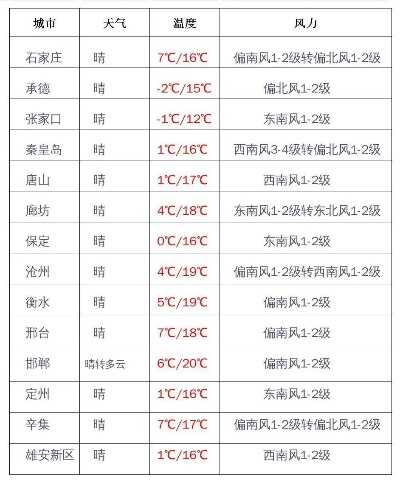 | 城市 | 天气 | 温度 | 风力 |
|---|---|---|---|
| 石家庄 | 晴 | 7℃/16℃ | 偏南风1-2级转偏北风1-2级 |
| 承德 | 晴 | -2℃/15℃ | 偏北风1-2级 |
| 张家口 | 晴 | -1℃/12℃ | 东南风1-2级 |
| 秦皇岛 | 晴 | 1℃/16℃ | 西南风3-4级转偏北风1-2级 |
| 唐山 | 晴 | 1℃/17℃ | 西南风1-2级 |
| 廊坊 | 晴 | 4℃/18℃ | 东南风1-2级转东北风1-2级 |
| 保定 | 晴 | 0℃/16℃ | 东南风1-2级 |
| 沧州 | 晴 | 4℃/19℃ | 偏南风1-2级转西南风1-2级 |
| 衡水 | 晴 | 5℃/19℃ | 偏南风1-2级 |
| 邢台 | 晴 | 7℃/18℃ | 偏南风1-2级 |
| 邯郸 | 晴转多云 | 6℃/20℃ | 偏南风1-2级 |
| 定州 | 晴 | 1℃/16℃ | 东南风1-2级 |
| 辛集 | 晴 | 7℃/17℃ | 偏南风1-2级转偏北风1-2级 |
| 雄安新区 | 晴 | 1℃/16℃ | 西南风1-2级 |